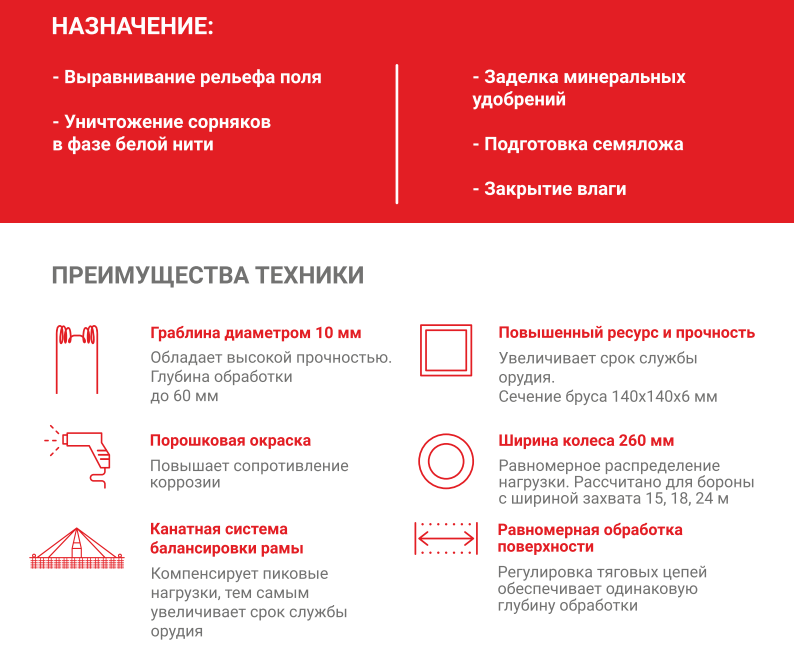 НАЗНАЧЕНИЕ:

- Выравнивание рельефа поля

- Уничтожение сорняков в фазе белой нити

- Заделка минеральных удобрений

- Подготовка семяложа

- Закрытие влаги

ПРЕИМУЩЕСТВА ТЕХНИКИ

Граблина диаметром 10 мм
Обладает высокой прочностью. Глубина обработки до 60 мм

Порошковая окраска
Повышает сопротивление коррозии

Канатная система балансировки рамы
Компенсирует пиковые нагрузки, тем самым увеличивает срок службы орудия

Повышенный ресурс и прочность
Увеличивает срок службы орудия.
Сечение бруса 140х140х6 мм

Ширина колеса 260 мм
Равномерное распределение нагрузки. Рассчитано для бороны с шириной захвата 15, 18, 24 м

Равномерная обработка поверхности
Регулировка тяговых цепей обеспечивает одинаковую глубину обработки